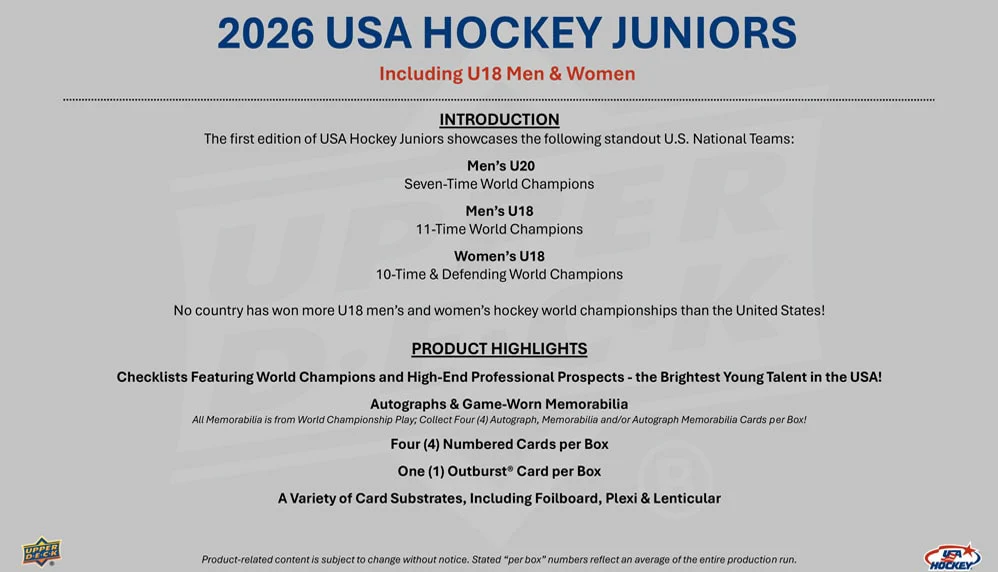 2026 USA HOCKEY JUNIORS

Including U18 Men & Women

INTRODUCTION

The first edition of USA Hockey Juniors showcases the following standout U.S. National Teams:

Men's U20
Seven-Time World Champions

Men's U18
11-Time World Champions

Women's U18
10-Time & Defending World Champions

No country has won more U18 men's and women's hockey world championships than the United States!

PRODUCT HIGHLIGHTS

Checklists Featuring World Champions and High-End Professional Prospects - the Brightest Young Talent in the USA!

Autographs & Game-Worn Memorabilia
All Memorabilia is from World Championship Play; Collect Four (4) Autograph, Memorabilia and/or Autograph Memorabilia Cards per Box!

Four (4) Numbered Cards per Box

One (1) Outburst® Card per Box

A Variety of Card Substrates, Including Foilboard, Plexi & Lenticular

UPPER DECK

Product-related content is subject to change without notice. Stated "per box" numbers reflect an average of the entire production run.

USA HOCKEY